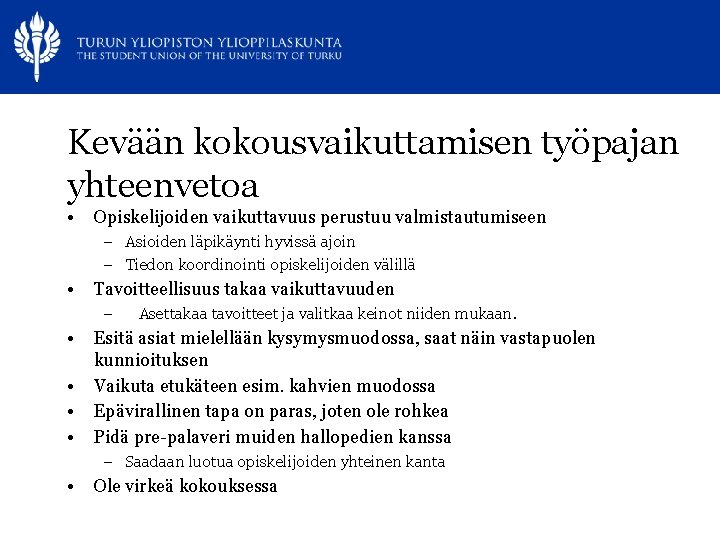 TURUN YLIOPISTON YLIOPPILASKUNTA
THE STUDENT UNION OF THE UNIVERSITY OF TURKU

Kevään kokousvaikuttamisen työpajan yhteenvetoa

• Opiskelijoiden vaikuttavuus perustuu valmistautumiseen
  – Asioiden läpikäynti hyvissä ajoin
  – Tiedon koordinointi opiskelijoiden välillä
• Tavoitteellisuus takaa vaikuttavuuden
  – Asettakaa tavoitteet ja valitkaa keinot niiden mukaan.
• Esitä asiat mielellään kysymysmuodossa, saat näin vastapuolen kunnioituksen
• Vaikuta etukäteen esim. kahvien muodossa
• Epävirallinen tapa on paras, joten ole rohkea
• Pidä pre-palaveri muiden hallopedien kanssa
  – Saadaan luotua opiskelijoiden yhteinen kanta
• Ole virkeä kokouksessa